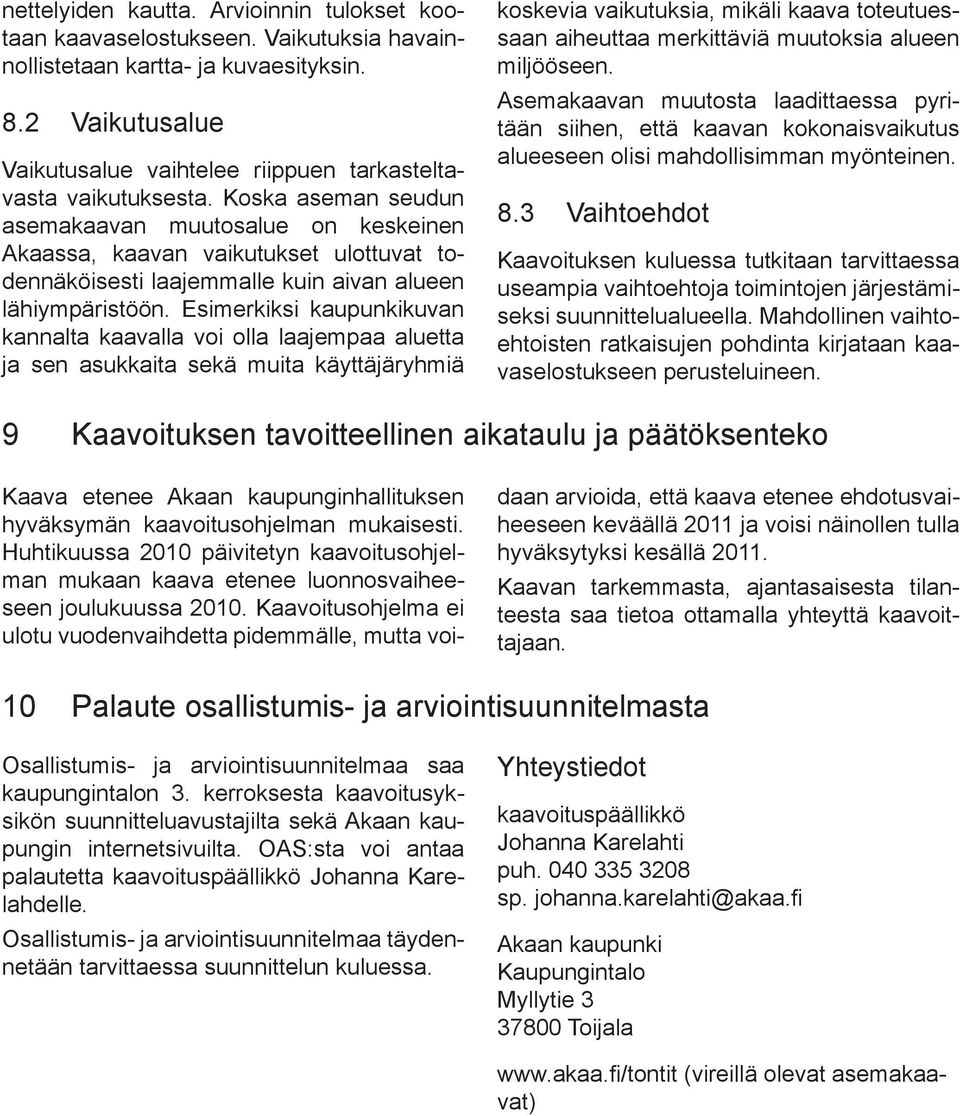 nettelyiden kautta. Arvioinnin tulokset kootaan kaavaselostukseen. Vaikutuksia havainnollistetaan kartta- ja kuvaesityksin.

8.2 Vaikutusalue

Vaikutusalue vaihtelee riippuen tarkasteltavasta vaikutuksesta. Koska aseman seudun asemakaavan muutosalue on keskeinen Akaassa, kaavan vaikutukset ulottuvat todennäköisesti laajemmalle kuin aivan alueen lähiympäristöön. Esimerkiksi kaupunkikuvan kannalta kaavalla voi olla laajempaa aluetta ja sen asukkaita sekä muita käyttäjäryhmiä koskevia vaikutuksia, mikäli kaava toteutuessaan aiheuttaa merkittäviä muutoksia alueen miljööseen.

Asemakaavan muutosta laadittaessa pyritään siihen, että kaavan kokonaisvaikutus alueeseen olisi mahdollisimman myönteinen.

8.3 Vaihtoehdot

Kaavoituksen kuluessa tutkitaan tarvittaessa useampia vaihtoehtoja toimintojen järjestämiseksi suunnittelualueella. Mahdollinen vaihtoehtoisten ratkaisujen pohdinta kirjataan kaavaselostukseen perusteluineen.

9 Kaavoituksen tavoitteellinen aikataulu ja päätöksenteko

Kaava etenee Akaan kaupunginhallituksen hyväksymän kaavoitusohjelman mukaisesti. Huhtikuussa 2010 päivitetyn kaavoitusohjelman mukaan kaava etenee luonnosvaiheeseen joulukuussa 2010. Kaavoitusohjelma ei ulotu vuodenvaihdetta pidemmälle, mutta voidaan arvioida, että kaava etenee ehdotusvaiheeseen keväällä 2011 ja voisi näinollen tulla hyväksytyksi kesällä 2011.

Kaavan tarkemmasta, ajantasaisesta tilanteesta saa tietoa ottamalla yhteyttä kaavoittajaan.

10 Palaute osallistumis- ja arviointisuunnitelmasta

Osallistumis- ja arviointisuunnitelmaa saa kaupungintalon 3. kerroksesta kaavoitusyksikön suunnitteluavustajilta sekä Akaan kaupungin internetsivuilta. OAS:sta voi antaa palautetta kaavoituspäällikkö Johanna Karelahdelle.

Osallistumis- ja arviointisuunnitelmaa täydennetään tarvittaessa suunnittelun kuluessa.

Yhteystiedot

kaavoituspäällikkö
Johanna Karelahti
puh. 040 335 3208
sp. johanna.karelahti@akaa.fi

Akaan kaupunki
Kaupungintalo
Myllytie 3
37800 Toijala

www.akaa.fi/tontit (vireillä olevat asemakaavat)